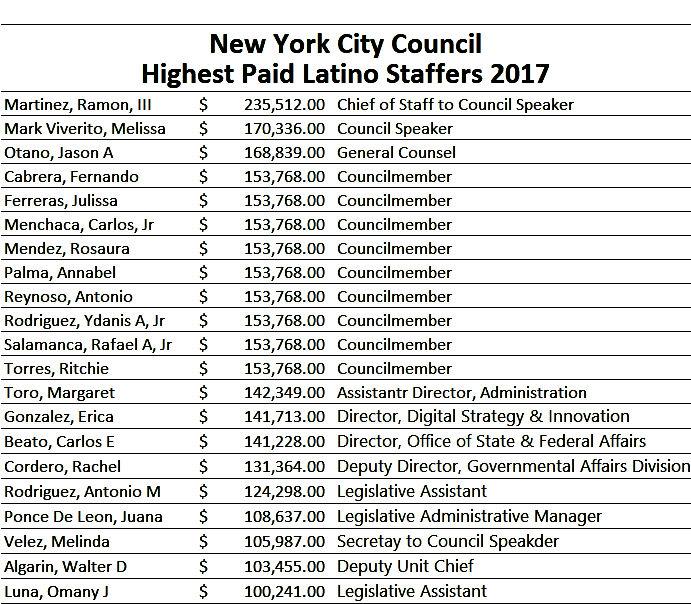 New York City Council
Highest Paid Latino Staffers 2017

| | | | |
|---|---|---|---|
| Martinez, Ramon, III | $ | 235,512.00 | Chief of Staff to Council Speaker |
| Mark Viverito, Melissa | $ | 170,336.00 | Council Speaker |
| Otano, Jason A | $ | 168,839.00 | General Counsel |
| Cabrera, Fernando | $ | 153,768.00 | Councilmember |
| Ferreras, Julissa | $ | 153,768.00 | Councilmember |
| Menchaca, Carlos, Jr | $ | 153,768.00 | Councilmember |
| Mendez, Rosaura | $ | 153,768.00 | Councilmember |
| Palma, Annabel | $ | 153,768.00 | Councilmember |
| Reynoso, Antonio | $ | 153,768.00 | Councilmember |
| Rodriguez, Ydanis A, Jr | $ | 153,768.00 | Councilmember |
| Salamanca, Rafael A, Jr | $ | 153,768.00 | Councilmember |
| Torres, Ritchie | $ | 153,768.00 | Councilmember |
| Toro, Margaret | $ | 142,349.00 | Assistantr Director, Administration |
| Gonzalez, Erica | $ | 141,713.00 | Director, Digital Strategy & Innovation |
| Beato, Carlos E | $ | 141,228.00 | Director, Office of State & Federal Affairs |
| Cordero, Rachel | $ | 131,364.00 | Deputy Director, Governmental Affairs Division |
| Rodriguez, Antonio M | $ | 124,298.00 | Legislative Assistant |
| Ponce De Leon, Juana | $ | 108,637.00 | Legislative Administrative Manager |
| Velez, Melinda | $ | 105,987.00 | Secretay to Council Speakder |
| Algarin, Walter D | $ | 103,455.00 | Deputy Unit Chief |
| Luna, Omany J | $ | 100,241.00 | Legislative Assistant |